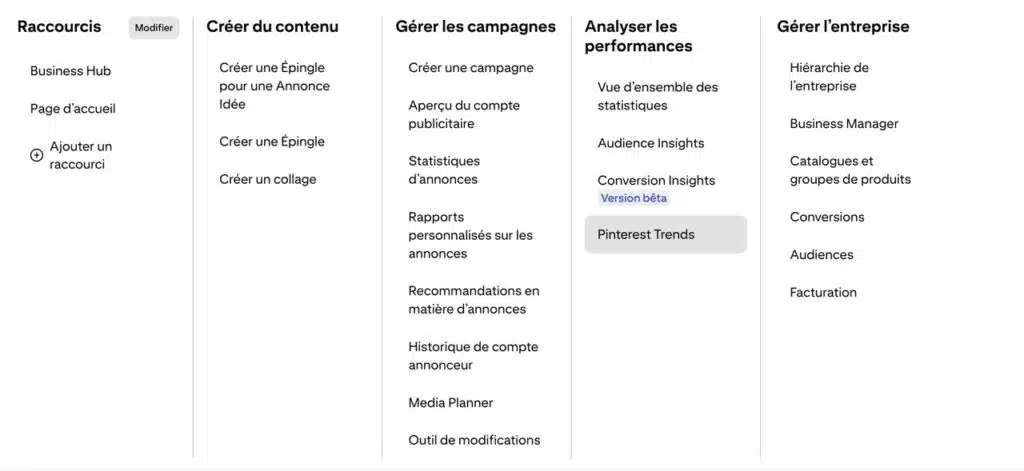 Raccourcis

Modifier

Business Hub

Page d'accueil

Ajouter un raccourci

Créer du contenu

Créer une Épingle pour une Annonce Idée

Créer une Épingle

Créer un collage

Gérer les campagnes

Créer une campagne

Aperçu du compte publicitaire

Statistiques d'annonces

Rapports personnalisés sur les annonces

Recommandations en matière d'annonces

Historique de compte annonceur

Media Planner

Outil de modifications

Analyser les performances

Vue d'ensemble des statistiques

Audience Insights

Conversion Insights

Version bêta

Pinterest Trends

Gérer l'entreprise

Hiérarchie de l'entreprise

Business Manager

Catalogues et groupes de produits

Conversions

Audiences

Facturation